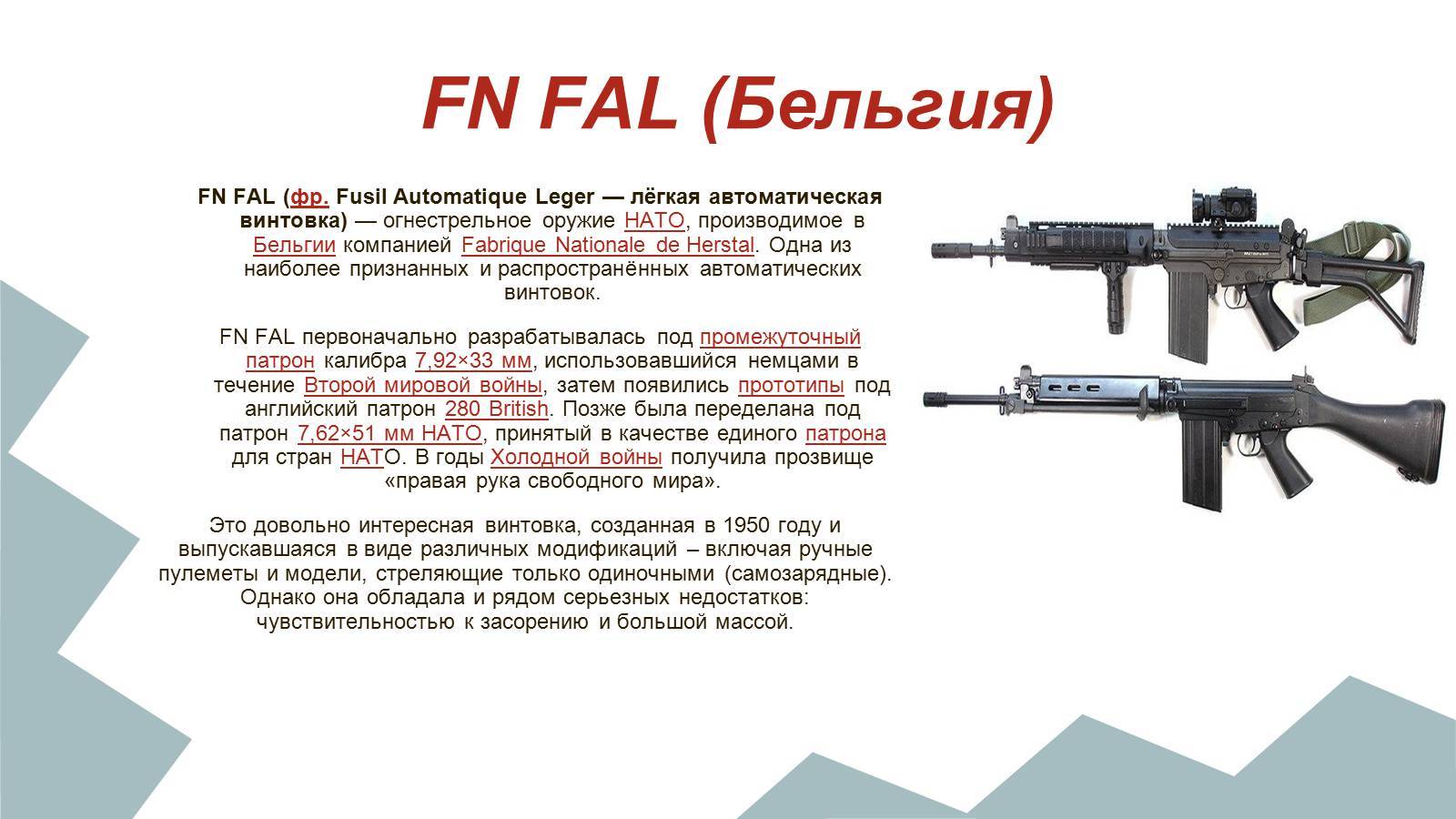 FN FAL (Бельгия)

FN FAL (фр. Fusil Automatique Leger — лёгкая автоматическая винтовка) — огнестрельное оружие НАТО, производимое в Бельгии компанией Fabrique Nationale de Herstal. Одна из наиболее признанных и распространённых автоматических винтовок.

FN FAL первоначально разрабатывалась под промежуточный патрон калибра 7,92×33 мм, использовавшийся немцами в течение Второй мировой войны, затем появились прототипы под английский патрон 280 British. Позже была переделана под патрон 7,62×51 мм НАТО, принятый в качестве единого патрона для стран НАТО. В годы Холодной войны получила прозвище «правая рука свободного мира».

Это довольно интересная винтовка, созданная в 1950 году и выпускавшаяся в виде различных модификаций – включая ручные пулеметы и модели, стреляющие только одиночными (самозарядные). Однако она обладала и рядом серьезных недостатков: чувствительностью к засорению и большой массой.